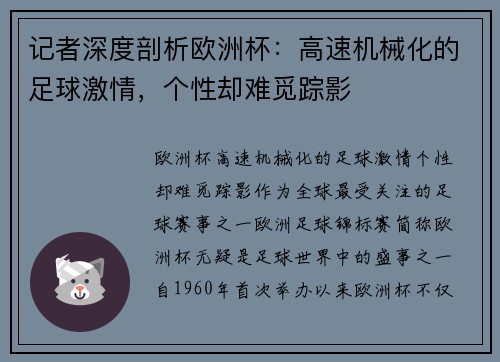 记者深度剖析欧洲杯：高速机械化的足球激情，个性却难觅踪影

欧洲杯高速机械化的足球激情个性却难觅踪影作为全球最受关注的足球赛事之一欧洲足球锦标赛简称欧洲杯无疑是足球世界中的盛事之一自1960年首次举办以来欧洲杯不仅